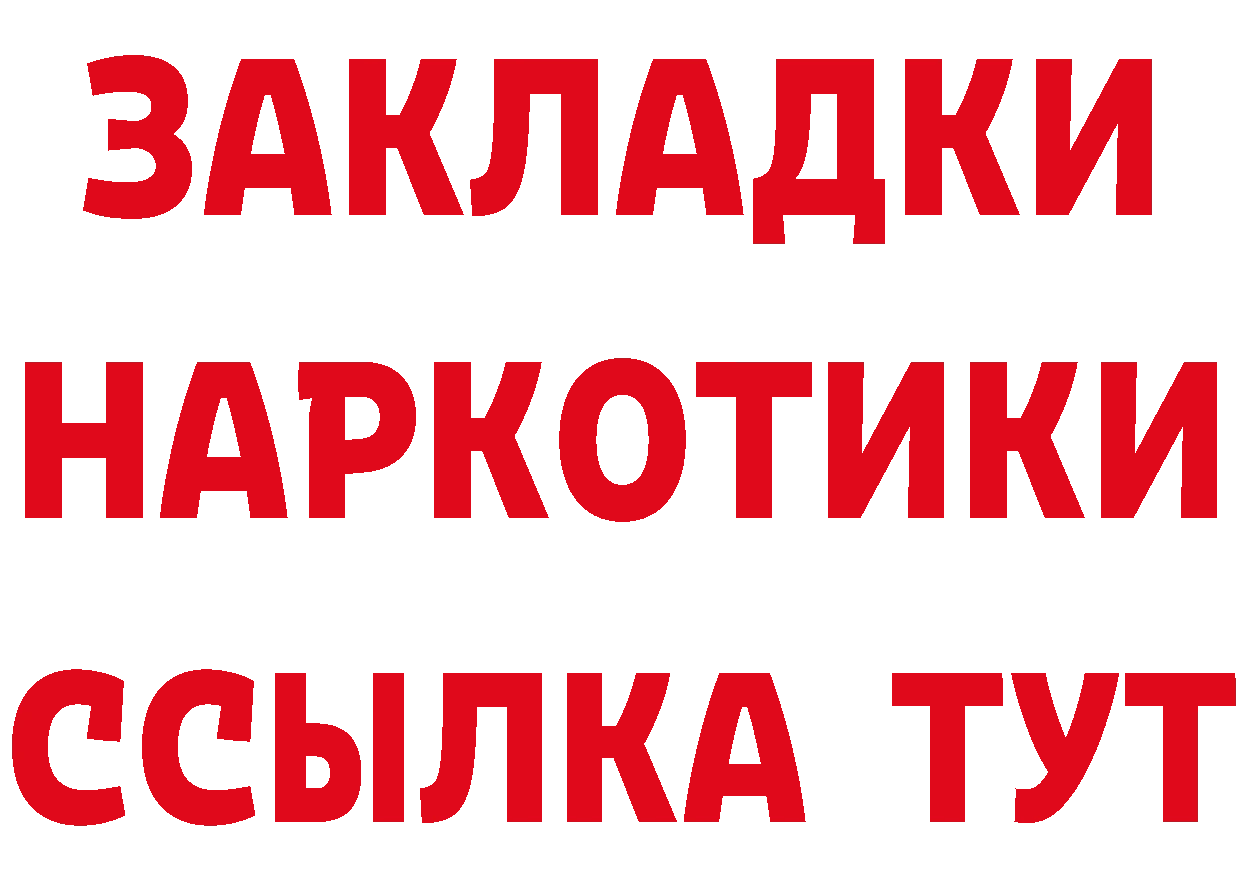 ЗАКЛАДКИ
НАРКОТИКИ
ССЫЛКА ТУТ